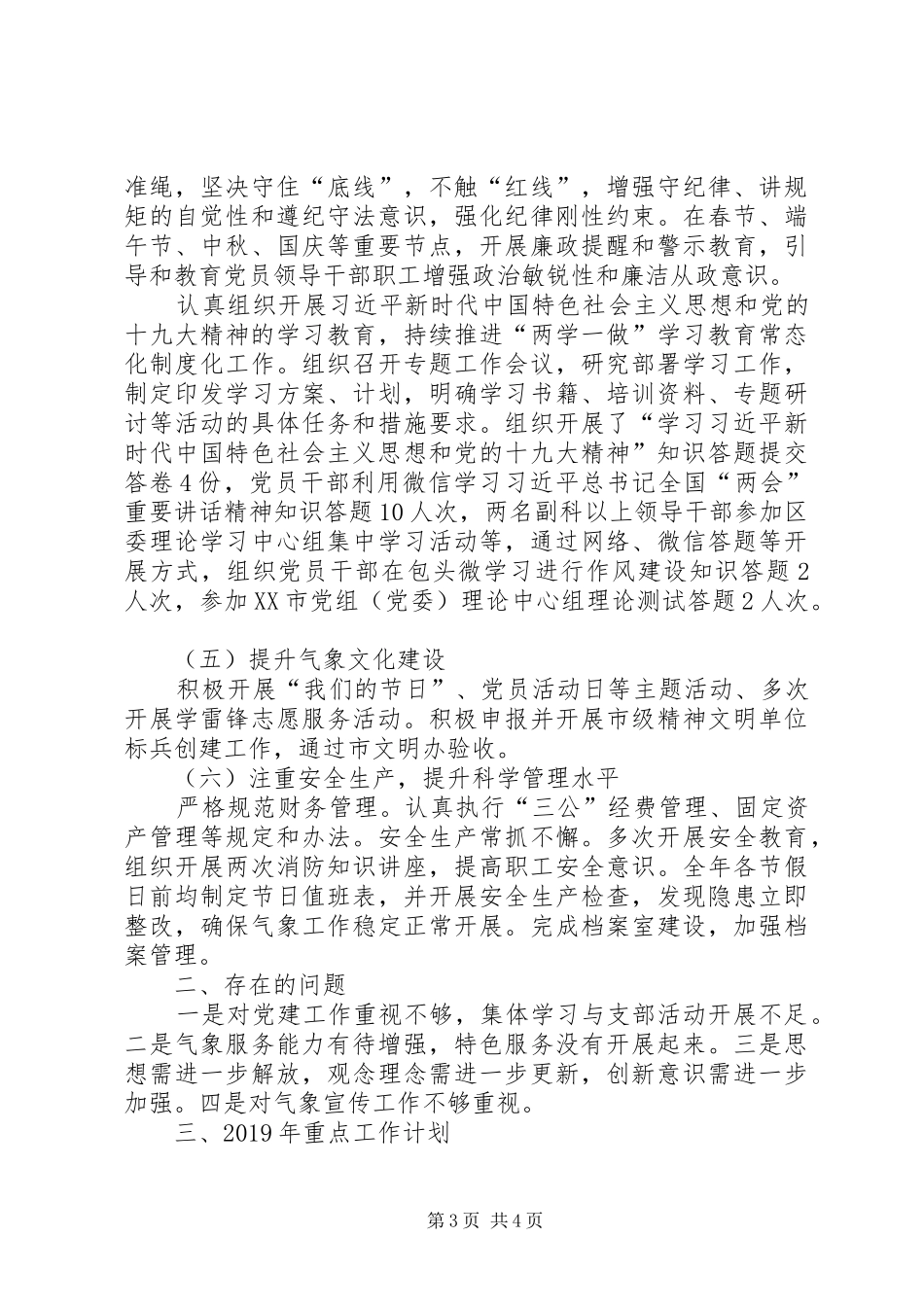 准绳，坚决守住“底线”，不触“红线”，增强守纪律、讲规矩的自觉性和遵纪守法意识，强化纪律刚性约束。在春节、端午节、中秋、国庆等重要节点，开展廉政提醒和警示教育，引导和教育党员领导干部职工增强政治敏锐性和廉洁从政意识。

认真组织开展习近平新时代中国特色社会主义思想和党的十九大精神的学习教育，持续推进“两学一做”学习教育常态化制度化工作。组织召开专题工作会议，研究部署学习工作，制定印发学习方案、计划，明确学习书籍、培训资料、专题研讨等活动的具体任务和措施要求。组织开展了“学习习近平新时代中国特色社会主义思想和党的十九大精神”知识答题提交答卷4份，党员干部利用微信学习习近平总书记全国“两会”重要讲话精神知识答题10人次，两名副科以上领导干部参加区委理论学习中心组集中学习活动等，通过网络、微信答题等开展方式，组织党员干部在包头微学习进行作风建设知识答题2人次，参加XX市党组（党委）理论中心组理论测试答题2人次。

（五）提升气象文化建设

积极开展“我们的节日”、党员活动日等主题活动、多次开展学雷锋志愿服务活动。积极申报并开展市级精神文明单位标兵创建工作，通过市文明办验收。

（六）注重安全生产，提升科学管理水平

严格规范财务管理。认真执行“三公”经费管理、固定资产管理等规定和办法。安全生产常抓不懈。多次开展安全教育，组织开展两次消防知识讲座，提高职工安全意识。全年各节假日前均制定节日值班表，并开展安全生产检查，发现隐患立即整改，确保气象工作稳定正常开展。完成档案室建设，加强档案管理。

二、存在的问题

一是对党建工作重视不够，集体学习与支部活动开展不足。二是气象服务能力有待增强，特色服务没有开展起来。三是思想需进一步解放，观念理念需进一步更新，创新意识需进一步加强。四是对气象宣传工作不够重视。

三、2019年重点工作计划

第3页 共4页